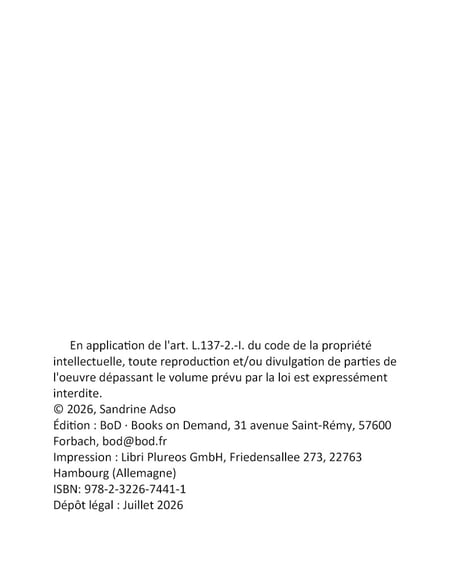 En application de l'art. L.137-2.-I. du code de la propriété intellectuelle, toute reproduction et/ou divulgation de parties de l'oeuvre dépassant le volume prévu par la loi est expressément interdite.
© 2026, Sandrine Adso
Édition : BoD · Books on Demand, 31 avenue Saint-Rémy, 57600 Forbach, bod@bod.fr
Impression : Libri Plureos GmbH, Friedensallee 273, 22763 Hambourg (Allemagne)
ISBN: 978-2-3226-7441-1
Dépôt légal : Juillet 2026